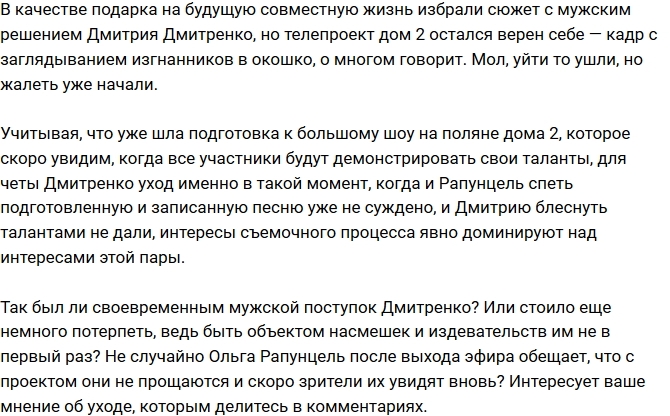 В качестве подарка на будущую совместную жизнь избрали сюжет с мужским решением Дмитрия Дмитренко, но телепроект дом 2 остался верен себе — кадр с заглядыванием изгнанников в окошко, о многом говорит. Мол, уйти то ушли, но жалеть уже начали.

Учитывая, что уже шла подготовка к большому шоу на поляне дома 2, которое скоро увидим, когда все участники будут демонстрировать свои таланты, для четы Дмитренко уход именно в такой момент, когда и Рапунцель спеть подготовленную и записанную песню уже не суждено, и Дмитрию блеснуть талантами не дали, интересы съемочного процесса явно доминируют над интересами этой пары.

Так был ли своевременным мужской поступок Дмитренко? Или стоило еще немного потерпеть, ведь быть объектом насмешек и издевательств им не в первый раз? Не случайно Ольга Рапунцель после выхода эфира обещает, что с проектом они не прощаются и скоро зрители их увидят вновь? Интересует ваше мнение об уходе, которым делитесь в комментариях.